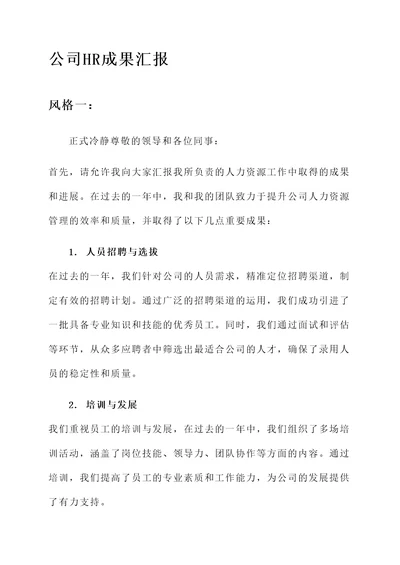 公司HR成果汇报

风格一：

正式冷静尊敬的领导和各位同事：

首先，请允许我向大家汇报我所负责的人力资源工作中取得的成果和进展。在过去的一年中，我和我的团队致力于提升公司人力资源管理的效率和质量，并取得了以下几点重要成果：

1. 人员招聘与选拔

在过去的一年，我们针对公司的人员需求，精准定位招聘渠道，制定有效的招聘计划。通过广泛的招聘渠道的运用，我们成功引进了一批具备专业知识和技能的优秀员工。同时，我们通过面试和评估等环节，从众多应聘者中筛选出最适合公司的人才，确保了录用人员的稳定性和质量。

2. 培训与发展

我们重视员工的培训与发展，在过去的一年中，我们组织了多场培训活动，涵盖了岗位技能、领导力、团队协作等方面的内容。通过培训，我们提高了员工的专业素质和工作能力，为公司的发展提供了有力支持。